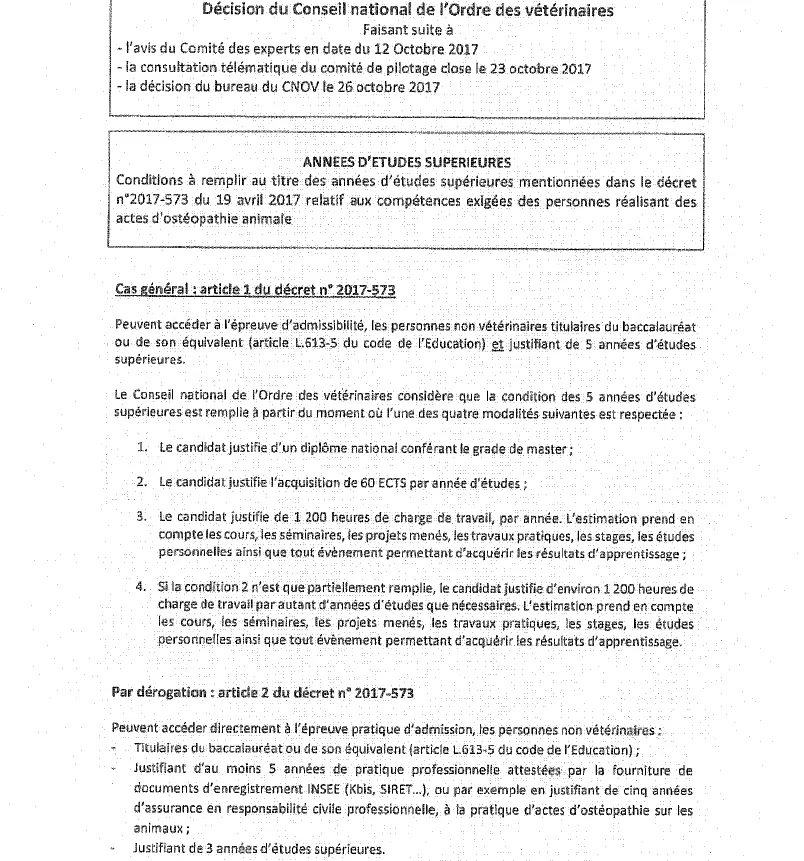 Décision du Conseil national de l'Ordre des vétérinaires
Faisant suite à
- l'avis du Comité des experts en date du 12 Octobre 2017
- la consultation télématique du comité de pilotage close le 23 octobre 2017
- la décision du bureau du CNOV le 26 octobre 2017

ANNEES D'ETUDES SUPERIEURES
Conditions à remplir au titre des années d'études supérieures mentionnées dans le décret n°2017-573 du 19 avril 2017 relatif aux compétences exigées des personnes réalisant des actes d'ostéopathie animale

Cas général : article 1 du décret n° 2017-573

Peuvent accéder à l'épreuve d'admissibilité, les personnes non vétérinaires titulaires du baccalauréat ou de son équivalent (article L.613-5 du code de l'Education) et justifiant de 5 années d'études supérieures.

Le Conseil national de l'Ordre des vétérinaires considère que la condition des 5 années d'études supérieures est remplie à partir du moment où l'une des quatre modalités suivantes est respectée :

1. Le candidat justifie d'un diplôme national conférant le grade de master ;

2. Le candidat justifie l'acquisition de 60 ECTS par année d'études ;

3. Le candidat justifie de 1 200 heures de charge de travail, par année. L'estimation prend en compte les cours, les séminaires, les projets menés, les travaux pratiques, les stages, les études personnelles ainsi que tout évènement permettant d'acquérir les résultats d'apprentissage ;

4. Si la condition 2 n'est que partiellement remplie, le candidat justifie d'environ 1 200 heures de charge de travail par autant d'années d'études que nécessaires. L'estimation prend en compte les cours, les séminaires, les projets menés, les travaux pratiques, les stages, les études personnelles ainsi que tout évènement permettant d'acquérir les résultats d'apprentissage.

Par dérogation : article 2 du décret n° 2017-573

Peuvent accéder directement à l'épreuve pratique d'admission, les personnes non vétérinaires :
- Titulaires du baccalauréat ou de son équivalent (article L.613-5 du code de l'Education) ;
- Justifiant d'au moins 5 années de pratique professionnelle attestées par la fourniture de documents d'enregistrement INSEE (Kbis, SIRET...), ou par exemple en justifiant de cinq années d'assurance en responsabilité civile professionnelle, à la pratique d'actes d'ostéopathie sur les animaux ;
- Justifiant de 3 années d'études supérieures.